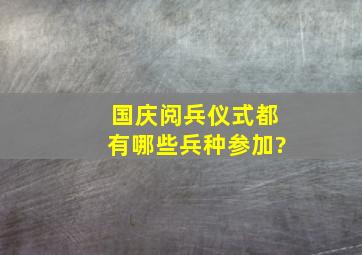 国庆阅兵仪式都有哪些兵种参加?